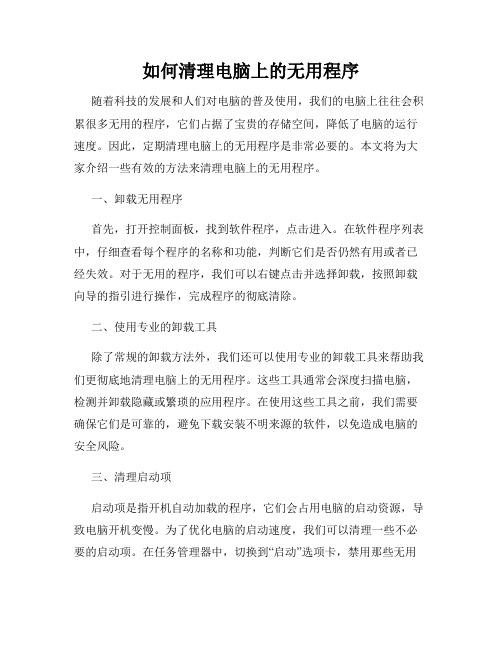 如何清理电脑上的无用程序

随着科技的发展和人们对电脑的普及使用，我们的电脑上往往会积累很多无用的程序，它们占据了宝贵的存储空间，降低了电脑的运行速度。因此，定期清理电脑上的无用程序是非常必要的。本文将为大家介绍一些有效的方法来清理电脑上的无用程序。

一、卸载无用程序

首先，打开控制面板，找到软件程序，点击进入。在软件程序列表中，仔细查看每个程序的名称和功能，判断它们是否仍然有用或者已经失效。对于无用的程序，我们可以右键点击并选择卸载，按照卸载向导的指引进行操作，完成程序的彻底清除。

二、使用专业的卸载工具

除了常规的卸载方法外，我们还可以使用专业的卸载工具来帮助我们更彻底地清理电脑上的无用程序。这些工具通常会深度扫描电脑，检测并卸载隐藏或繁琐的应用程序。在使用这些工具之前，我们需要确保它们是可靠的，避免下载安装不明来源的软件，以免造成电脑的安全风险。

三、清理启动项

启动项是指开机自动加载的程序，它们会占用电脑的启动资源，导致电脑开机变慢。为了优化电脑的启动速度，我们可以清理一些不必要的启动项。在任务管理器中，切换到“启动”选项卡，禁用那些无用